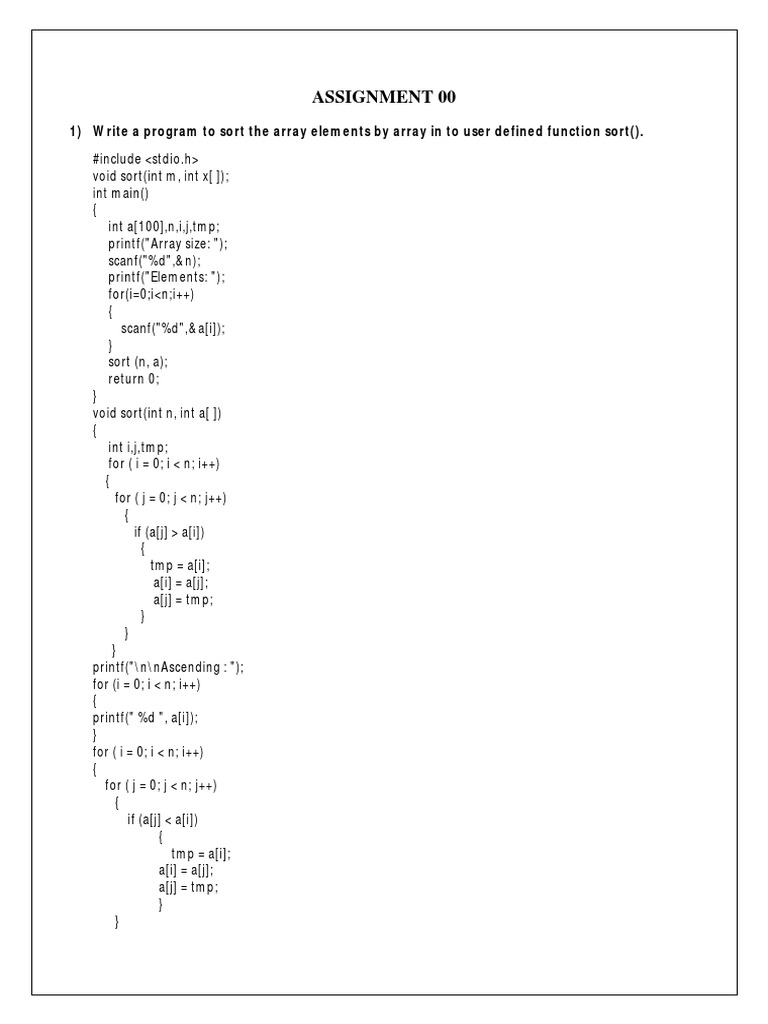 ASSIGNMENT 00

1) Write a program to sort the array elements by array in to user defined function sort().

#include <stdio.h>
void sort(int m, int x[ ]);
int main()
{
int a[100],n,i,j,tmp;
printf("Array size: ");
scanf("%d",&n);
printf("Elements: ");
for(i=0;i<n;i++)
{
scanf("%d",&a[i]);
}
sort (n, a);
return 0;
}
void sort(int n, int a[ ])
{
int i,j,tmp;
for ( i = 0; i < n; i++)
{
for ( j = 0; j < n; j++)
{
if (a[j] > a[i])
{
tmp = a[i];
a[i] = a[j];
a[j] = tmp;
}
}
}
printf("\n\nAscending : ");
for (i = 0; i < n; i++)
{
printf(" %d ", a[i]);
}
for ( i = 0; i < n; i++)
{
for ( j = 0; j < n; j++)
{
if (a[j] < a[i])
{
tmp = a[i];
a[i] = a[j];
a[j] = tmp;
}
}